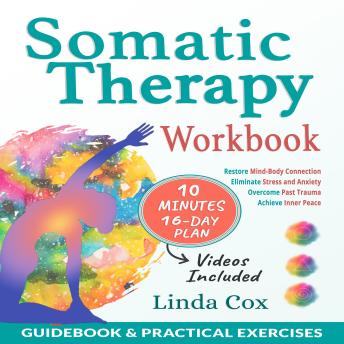 Somatic Therapy

Workbook

Restore Mind-Body Connection
Eliminate Stress and Anxiety
Overcome Past Trauma
Achieve Inner Peace

10 MINUTES 16-DAY PLAN

Videos Included

Linda Cox

GUIDEBOOK & PRACTICAL EXERCISES